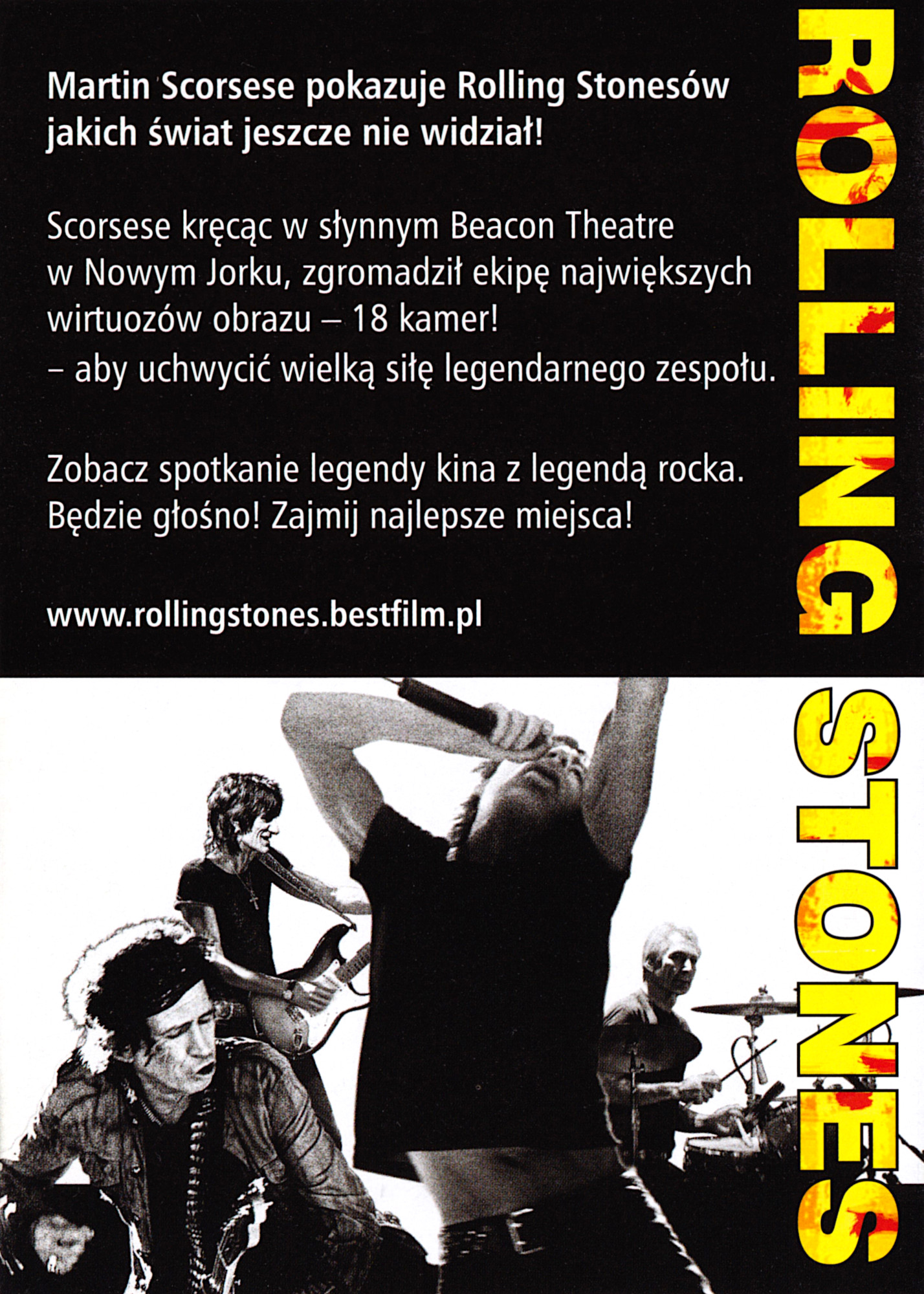 Martin Scorsese pokazuje Rolling Stonesów jakich świat jeszcze nie widział!

Scorsese kręcąc w słynnym Beacon Theatre w Nowym Jorku, zgromadził ekipę największych wirtuozów obrazu – 18 kamer! – aby uchwycić wielką siłę legendarnego zespołu.

Zobacz spotkanie legendy kina z legendą rocka. Będzie głośno! Zajmij najlepsze miejsca!

www.rollingstones.bestfilm.pl

ROLLING STONES